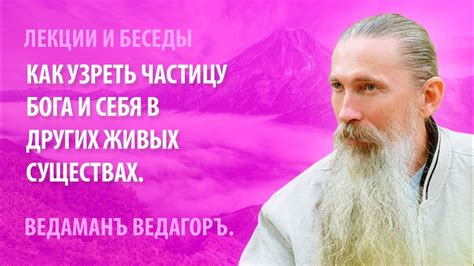 ЛЕКЦИИ И БЕСЕДЫ

КАК УЗРЕТЬ ЧАСТИЦУ БОГА И СЕБЯ В ДРУГИХ ЖИВЫХ СУЩЕСТВАХ.

ВЕДАМАНЪ ВЕДАГОРЪ.